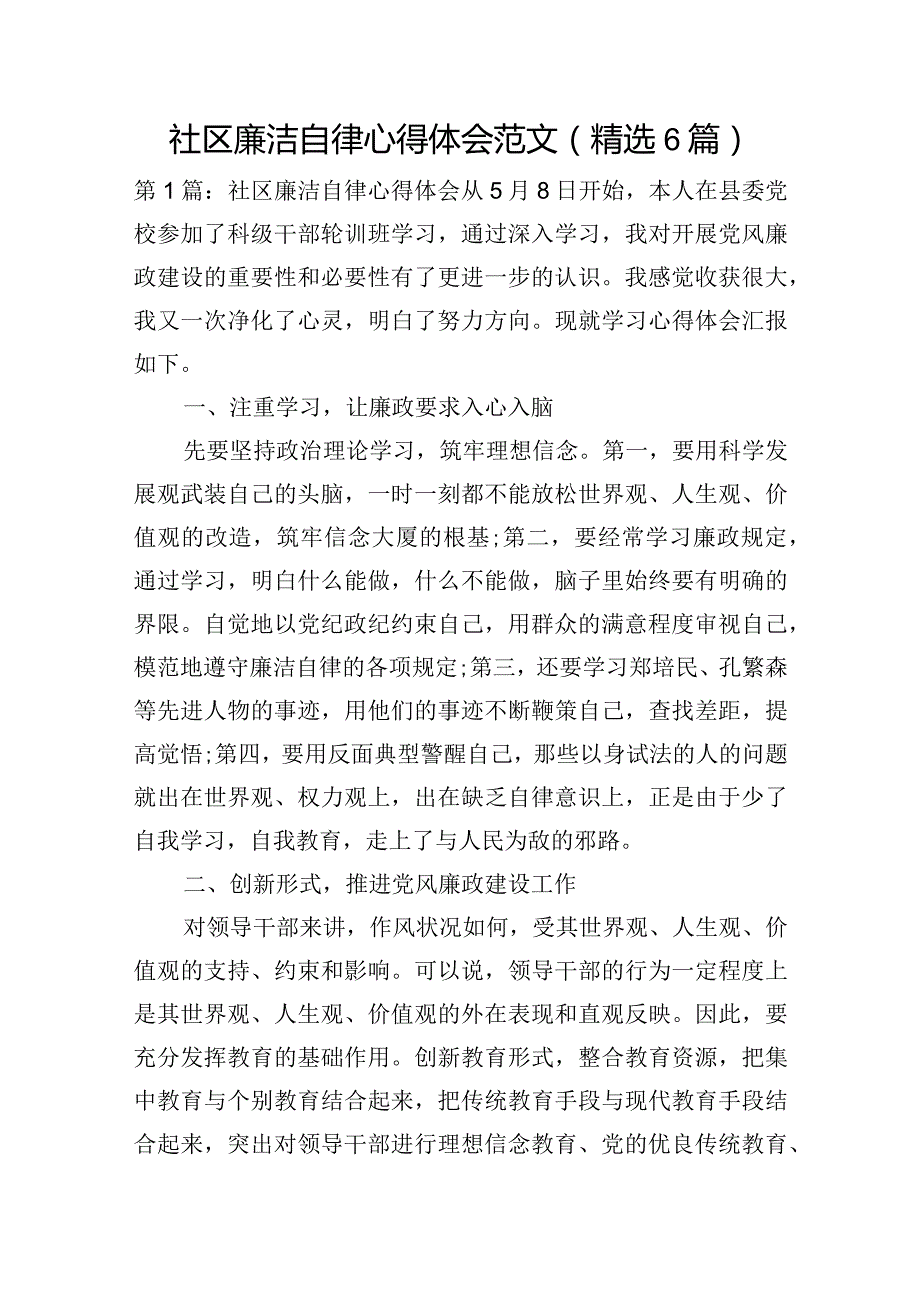 社区廉洁自律心得体会范文（精选6篇）

第1篇：社区廉洁自律心得体会从5月8日开始，本人在县委党校参加了科级干部轮训班学习，通过深入学习，我对开展党风廉政建设的重要性和必要性有了更进一步的认识。我感觉收获很大，我又一次净化了心灵，明白了努力方向。现就学习心得体会汇报如下。

一、注重学习，让廉政要求入心入脑

先要坚持政治理论学习，筑牢理想信念。第一，要用科学发展观武装自己的头脑，一时一刻都不能放松世界观、人生观、价值观的改造，筑牢信念大厦的根基;第二，要经常学习廉政规定，通过学习，明白什么能做，什么不能做，脑子里始终要有明确的界限。自觉地以党纪政纪约束自己，用群众的满意程度审视自己，模范地遵守廉洁自律的各项规定;第三，还要学习郑培民、孔繁森等先进人物的事迹，用他们的事迹不断鞭策自己，查找差距，提高觉悟;第四，要用反面典型警醒自己，那些以身试法的人的问题就出在世界观、权力观上，出在缺乏自律意识上，正是由于少了自我学习，自我教育，走上了与人民为敌的邪路。

二、创新形式，推进党风廉政建设工作

对领导干部来讲，作风状况如何，受其世界观、人生观、价值观的支持、约束和影响。可以说，领导干部的行为一定程度上是其世界观、人生观、价值观的外在表现和直观反映。因此，要充分发挥教育的基础作用。创新教育形式，整合教育资源，把集中教育与个别教育结合起来，把传统教育手段与现代教育手段结合起来，突出对领导干部进行理想信念教育、党的优良传统教育、